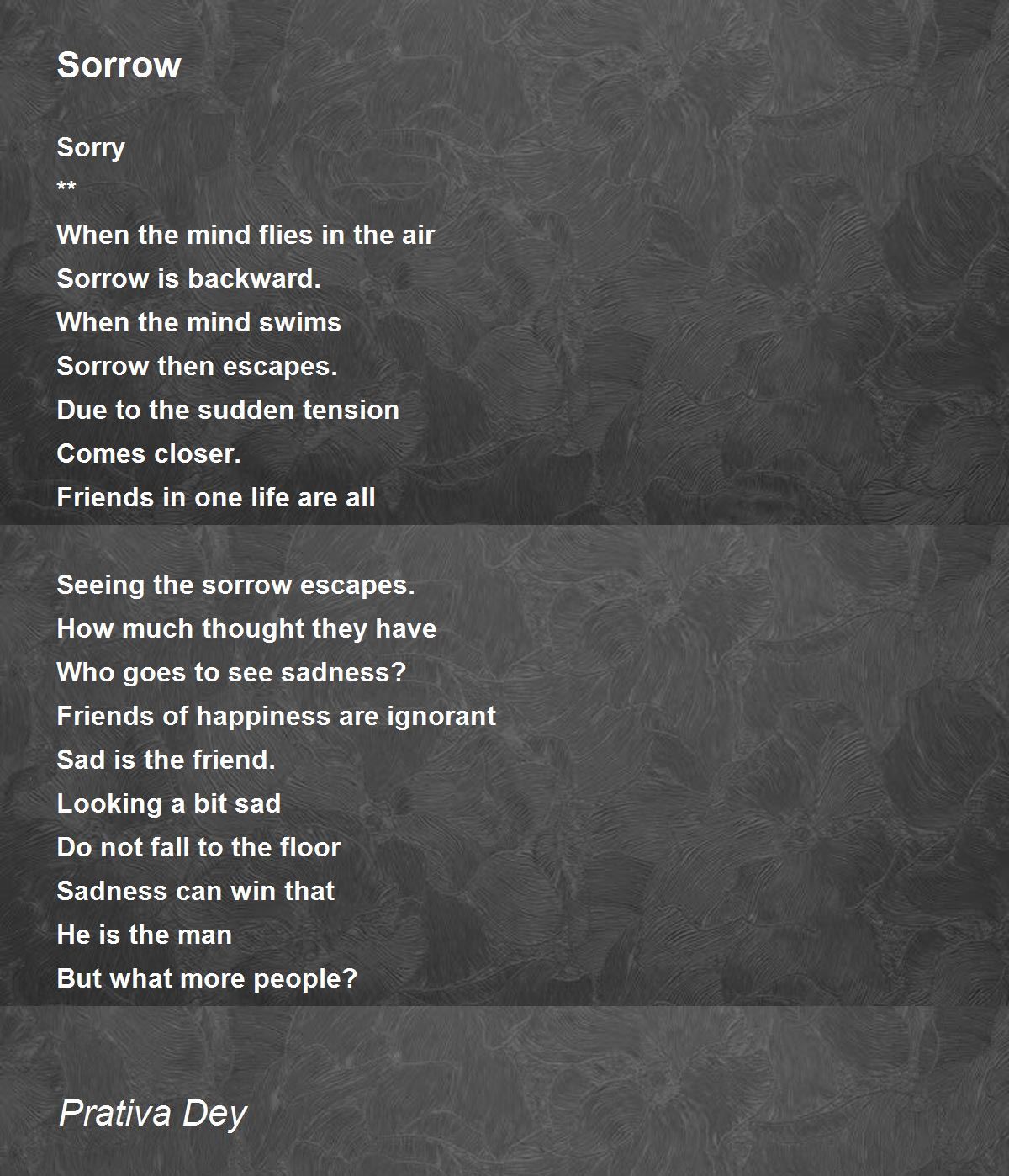 Sorrow

Sorry
**
When the mind flies in the air
Sorrow is backward.
When the mind swims
Sorrow then escapes.
Due to the sudden tension
Comes closer.
Friends in one life are all

Seeing the sorrow escapes.
How much thought they have
Who goes to see sadness?
Friends of happiness are ignorant
Sad is the friend.
Looking a bit sad
Do not fall to the floor
Sadness can win that
He is the man
But what more people?

Prativa Dey